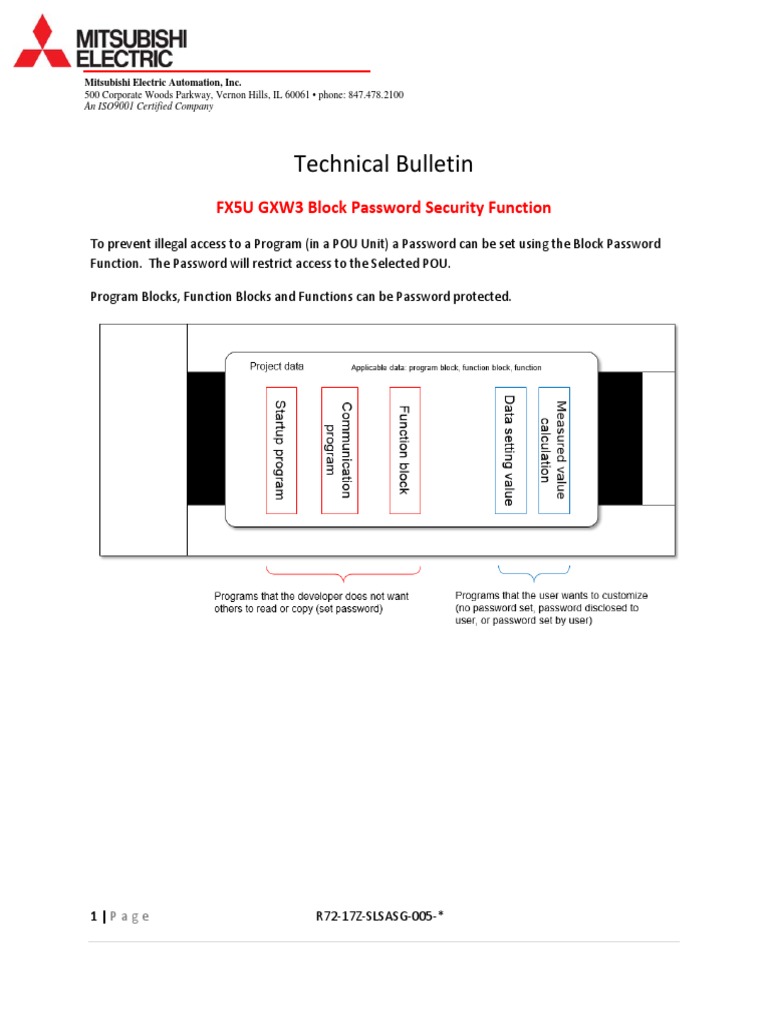 MITSUBISHI ELECTRIC

Mitsubishi Electric Automation, Inc.
500 Corporate Woods Parkway, Vernon Hills, IL 60061 • phone: 847.478.2100
An ISO9001 Certified Company

Technical Bulletin

FX5U GXW3 Block Password Security Function

To prevent illegal access to a Program (in a POU Unit) a Password can be set using the Block Password Function. The Password will restrict access to the Selected POU.

Program Blocks, Function Blocks and Functions can be Password protected.

Project data

Applicable data: program block, function block, function

Startup program

Communication program

Function block

Data setting value

Measured value calculation

Programs that the developer does not want others to read or copy (set password)

Programs that the user wants to customize (no password set, password disclosed to user, or password set by user)

1 | P a g e

R72-17Z-SLSASG-005-*